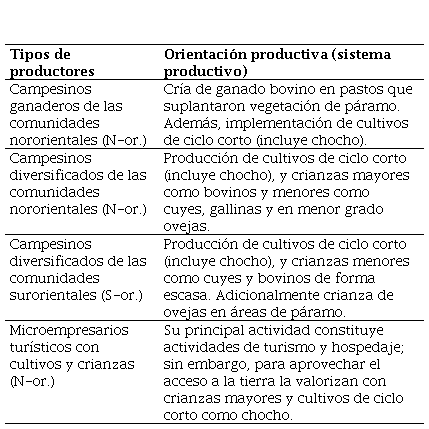 | Tipos de productores | Orientación productiva (sistema productivo) |
|---|---|
| Campesinos ganaderos de las comunidades nororientales (N-or.) | Cría de ganado bovino en pastos que suplantaron vegetación de páramo. Además, implementación de cultivos de ciclo corto (incluye chocho). |
| Campesinos diversificados de las comunidades nororientales (N-or.) | Producción de cultivos de ciclo corto (incluye chocho), y crianzas mayores como bovinos y menores como cuyes, gallinas y en menor grado ovejas. |
| Campesinos diversificados de las comunidades surorientales (S-or.) | Producción de cultivos de ciclo corto (incluye chocho), y crianzas menores como cuyes y bovinos de forma escasa. Adicionalmente crianza de ovejas en áreas de páramo. |
| Microempresarios turísticos con cultivos y crianzas (N-or.) | Su principal actividad constituye actividades de turismo y hospedaje; sin embargo, para aprovechar el acceso a la tierra la valorizan con crianzas mayores y cultivos de ciclo corto como chocho. |